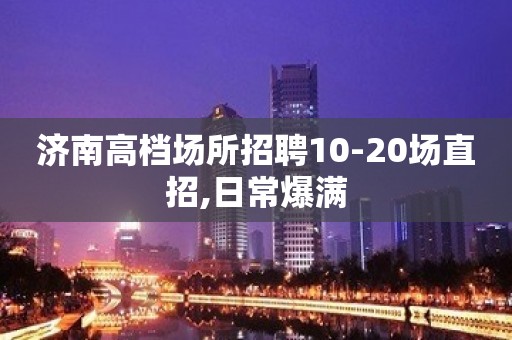 济南高档场所招聘10-20场直招,日常爆满